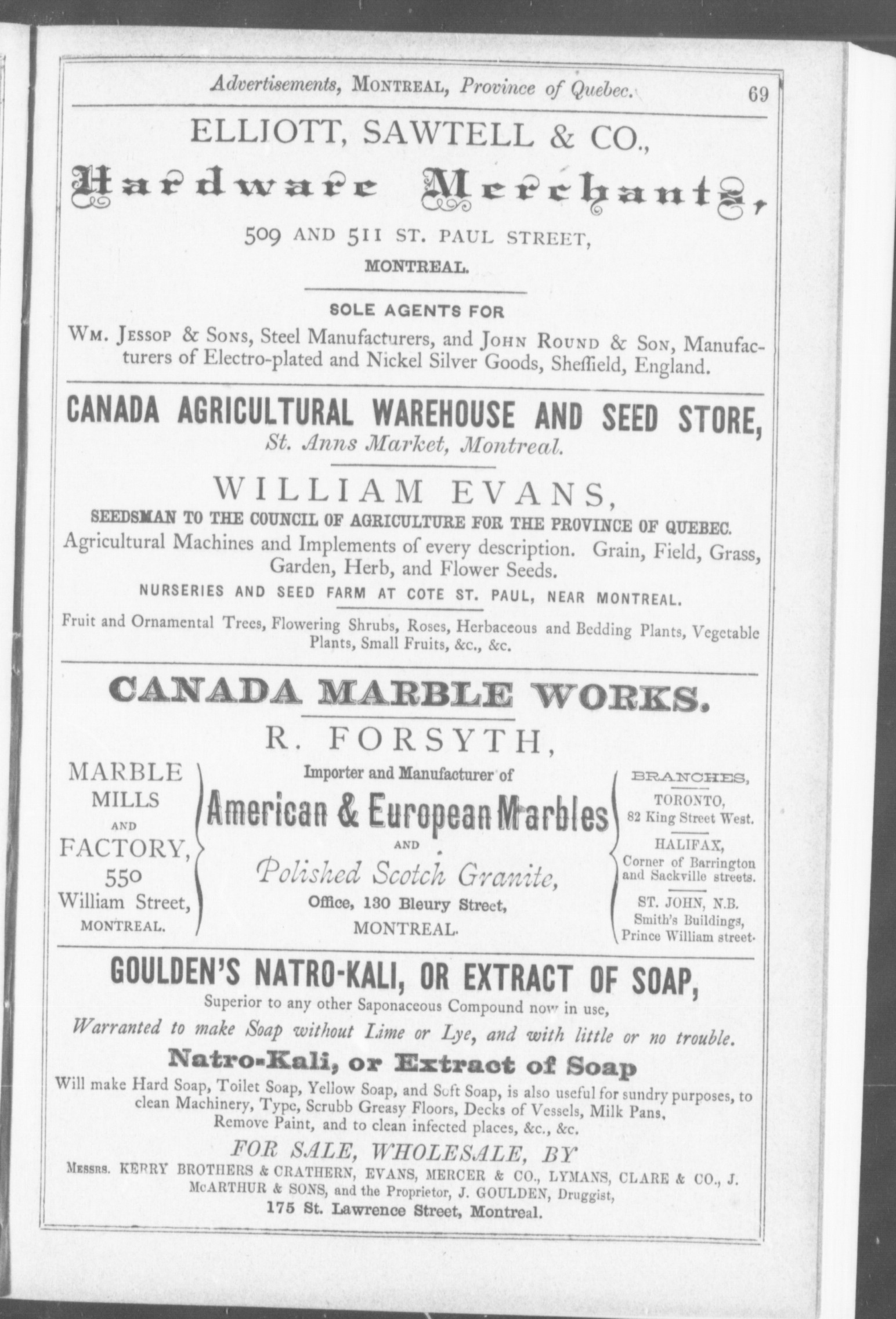 Advertisements, MONTREAL, Province of Quebec. 69

ELLIOTT, SAWTELL & CO.,

Hardware Merchants,

509 AND 511 ST. PAUL STREET,

MONTREAL.

SOLE AGENTS FOR

WM. JESSOP & SONS, Steel Manufacturers, and JOHN ROUND & SON, Manufacturers of Electro-plated and Nickel Silver Goods, Sheffield, England.

CANADA AGRICULTURAL WAREHOUSE AND SEED STORE,

St. Anns Market, Montreal.

WILLIAM EVANS,

SEEDSMAN TO THE COUNCIL OF AGRICULTURE FOR THE PROVINCE OF QUEBEC.

Agricultural Machines and Implements of every description. Grain, Field, Grass, Garden, Herb, and Flower Seeds.

NURSERIES AND SEED FARM AT COTE ST. PAUL, NEAR MONTREAL.

Fruit and Ornamental Trees, Flowering Shrubs, Roses, Herbaceous and Bedding Plants, Vegetable Plants, Small Fruits, &c., &c.

CANADA MARBLE WORKS.

R. FORSYTH,

MARBLE MILLS AND FACTORY, 550 William Street, MONTREAL.

Importer and Manufacturer of

American & European Marbles

AND

Polished Scotch Granite,

Office, 130 Bleury Street, MONTREAL.

BRANCHES,
TORONTO, 82 King Street West.
HALIFAX, Corner of Barrington and Sackville streets.
ST. JOHN, N.B. Smith's Buildings, Prince William street.

GOULDEN'S NATRO-KALI, OR EXTRACT OF SOAP,

Superior to any other Saponaceous Compound now in use,

Warranted to make Soap without Lime or Lye, and with little or no trouble.

Natro-Kali, or Extract of Soap

Will make Hard Soap, Toilet Soap, Yellow Soap, and Soft Soap, is also useful for sundry purposes, to clean Machinery, Type, Scrubb Greasy Floors, Decks of Vessels, Milk Pans, Remove Paint, and to clean infected places, &c., &c.

FOR SALE, WHOLESALE, BY

MESSRS. KERRY BROTHERS & CRATHERN, EVANS, MERCER & CO., LYMANS, CLARE & CO., J. McARTHUR & SONS, and the Proprietor, J. GOULDEN, Druggist,

175 St. Lawrence Street, Montreal.